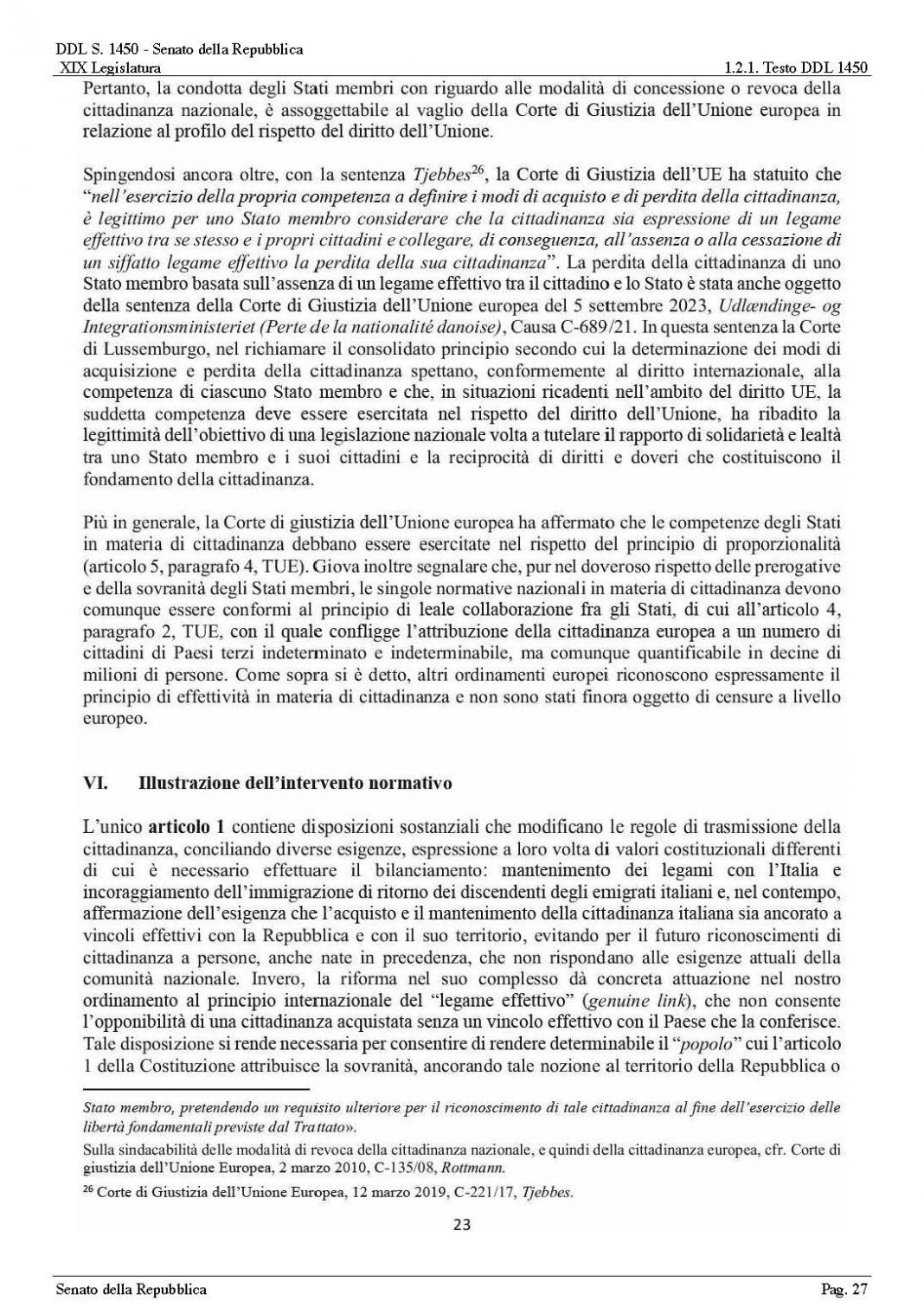 DDL S. 1450 - Senato della Repubblica
XIX Legislatura
1.2.1. Testo DDL 1450

Pertanto, la condotta degli Stati membri con riguardo alle modalità di concessione o revoca della cittadinanza nazionale, è assoggettabile al vaglio della Corte di Giustizia dell'Unione europea in relazione al profilo del rispetto del diritto dell'Unione.

Spingendosi ancora oltre, con la sentenza Tjebbes$^{26}$, la Corte di Giustizia dell'UE ha statuito che "nell'esercizio della propria competenza a definire i modi di acquisto e di perdita della cittadinanza, è legittimo per uno Stato membro considerare che la cittadinanza sia espressione di un legame effettivo tra se stesso e i propri cittadini e collegare, di conseguenza, all'assenza o alla cessazione di un siffatto legame effettivo la perdita della sua cittadinanza". La perdita della cittadinanza di uno Stato membro basata sull'assenza di un legame effettivo tra il cittadino e lo Stato è stata anche oggetto della sentenza della Corte di Giustizia dell'Unione europea del 5 settembre 2023, Udlændinge- og Integrationsministeriet (Perte de la nationalité danoise), Causa C-689/21. In questa sentenza la Corte di Lussemburgo, nel richiamare il consolidato principio secondo cui la determinazione dei modi di acquisizione e perdita della cittadinanza spettano, conformemente al diritto internazionale, alla competenza di ciascuno Stato membro e che, in situazioni ricadenti nell'ambito del diritto UE, la suddetta competenza deve essere esercitata nel rispetto del diritto dell'Unione, ha ribadito la legittimità dell'obiettivo di una legislazione nazionale volta a tutelare il rapporto di solidarietà e lealtà tra uno Stato membro e i suoi cittadini e la reciprocità di diritti e doveri che costituiscono il fondamento della cittadinanza.

Più in generale, la Corte di giustizia dell'Unione europea ha affermato che le competenze degli Stati in materia di cittadinanza debbano essere esercitate nel rispetto del principio di proporzionalità (articolo 5, paragrafo 4, TUE). Giova inoltre segnalare che, pur nel doveroso rispetto delle prerogative e della sovranità degli Stati membri, le singole normative nazionali in materia di cittadinanza devono comunque essere conformi al principio di leale collaborazione fra gli Stati, di cui all'articolo 4, paragrafo 2, TUE, con il quale confligge l'attribuzione della cittadinanza europea a un numero di cittadini di Paesi terzi indeterminato e indeterminabile, ma comunque quantificabile in decine di milioni di persone. Come sopra si è detto, altri ordinamenti europei riconoscono espressamente il principio di effettività in materia di cittadinanza e non sono stati finora oggetto di censure a livello europeo.

VI. Illustrazione dell'intervento normativo

L'unico articolo 1 contiene disposizioni sostanziali che modificano le regole di trasmissione della cittadinanza, conciliando diverse esigenze, espressione a loro volta di valori costituzionali differenti di cui è necessario effettuare il bilanciamento: mantenimento dei legami con l'Italia e incoraggiamento dell'immigrazione di ritorno dei discendenti degli emigrati italiani e, nel contempo, affermazione dell'esigenza che l'acquisto e il mantenimento della cittadinanza italiana sia ancorato a vincoli effettivi con la Repubblica e con il suo territorio, evitando per il futuro riconoscimenti di cittadinanza a persone, anche nate in precedenza, che non rispondano alle esigenze attuali della comunità nazionale. Invero, la riforma nel suo complesso dà concreta attuazione nel nostro ordinamento al principio internazionale del "legame effettivo" (genuine link), che non consente l'opponibilità di una cittadinanza acquistata senza un vincolo effettivo con il Paese che la conferisce. Tale disposizione si rende necessaria per consentire di rendere determinabile il "popolo" cui l'articolo 1 della Costituzione attribuisce la sovranità, ancorando tale nozione al territorio della Repubblica o

Stato membro, pretendendo un requisito ulteriore per il riconoscimento di tale cittadinanza al fine dell'esercizio delle libertà fondamentali previste dal Trattato».

Sulla sindacabilità delle modalità di revoca della cittadinanza nazionale, e quindi della cittadinanza europea, cfr. Corte di giustizia dell'Unione Europea, 2 marzo 2010, C-135/08, Rottmann.

$^{26}$ Corte di Giustizia dell'Unione Europea, 12 marzo 2019, C-221/17, Tjebbes.

23

Senato della Repubblica
Pag. 27